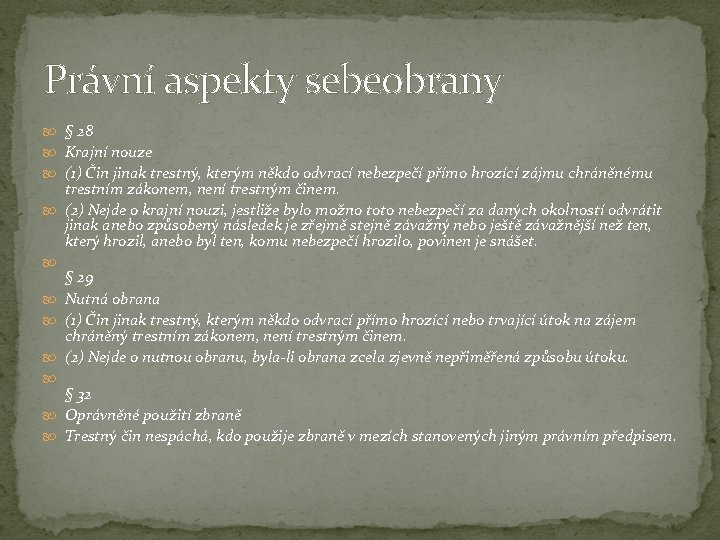 Právní aspekty sebeobrany

§ 28

Krajní nouze

(1) Čin jinak trestný, kterým někdo odvrací nebezpečí přímo hrozící zájmu chráněnému trestním zákonem, není trestným činem.

(2) Nejde o krajní nouzi, jestliže bylo možno toto nebezpečí za daných okolností odvrátit jinak anebo způsobený následek je zřejmě stejně závažný nebo ještě závažnější než ten, který hrozil, anebo byl ten, komu nebezpečí hrozilo, povinen je snášet.

§ 29

Nutná obrana

(1) Čin jinak trestný, kterým někdo odvrací přímo hrozící nebo trvající útok na zájem chráněný trestním zákonem, není trestným činem.

(2) Nejde o nutnou obranu, byla-li obrana zcela zjevně nepřiměřená způsobu útoku.

§ 32

Oprávněné použití zbraně

Trestný čin nespáchá, kdo použije zbraně v mezích stanovených jiným právním předpisem.